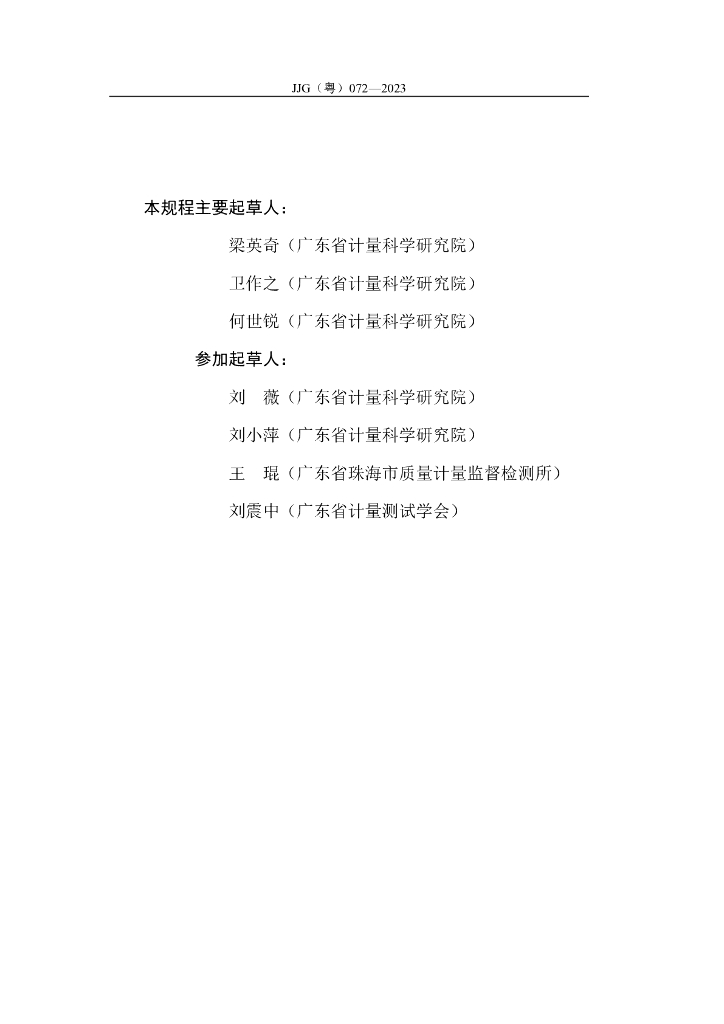 JJG（粤）072—2023

本规程主要起草人：

梁英奇（广东省计量科学研究院）

卫作之（广东省计量科学研究院）

何世锐（广东省计量科学研究院）

参加起草人：

刘　薇（广东省计量科学研究院）

刘小萍（广东省计量科学研究院）

王　琨（广东省珠海市质量计量监督检测所）

刘震中（广东省计量测试学会）